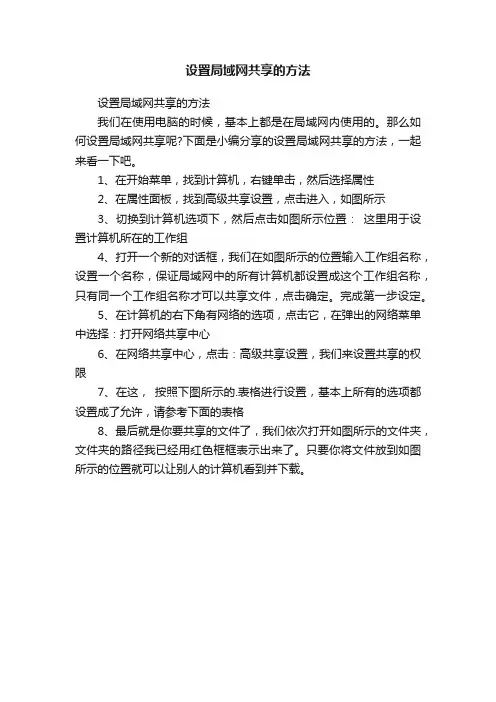 设置局域网共享的方法

设置局域网共享的方法

我们在使用电脑的时候，基本上都是在局域网内使用的。那么如何设置局域网共享呢?下面是小编分享的设置局域网共享的方法，一起来看一下吧。

1、在开始菜单，找到计算机，右键单击，然后选择属性

2、在属性面板，找到高级共享设置，点击进入，如图所示

3、切换到计算机选项下，然后点击如图所示位置： 这里用于设置计算机所在的工作组

4、打开一个新的对话框，我们在如图所示的位置输入工作组名称，设置一个名称，保证局域网中的所有计算机都设置成这个工作组名称，只有同一个工作组名称才可以共享文件，点击确定。完成第一步设定。

5、在计算机的右下角有网络的选项，点击它，在弹出的网络菜单中选择：打开网络共享中心

6、在网络共享中心，点击：高级共享设置，我们来设置共享的权限

7、在这， 按照下图所示的.表格进行设置，基本上所有的选项都设置成了允许，请参考下面的表格

8、最后就是你要共享的文件了，我们依次打开如图所示的文件夹，文件夹的路径我已经用红色框框表示出来了。只要你将文件放到如图所示的位置就可以让别人的计算机看到并下载。